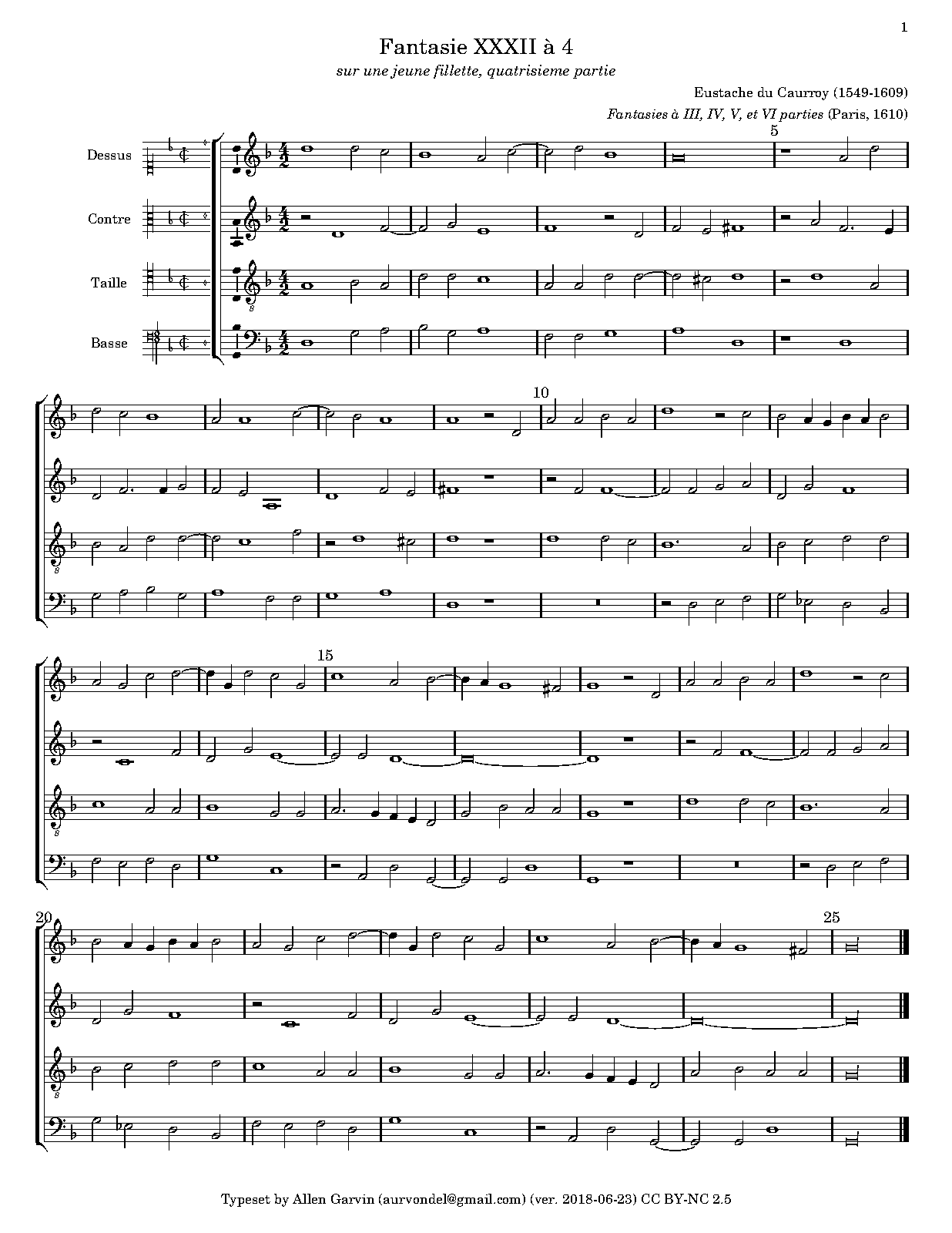 1

Fantasie XXXII à 4

sur une jeune fillette, quatrisieme partie

Eustache du Caurroy (1549-1609)

Fantasies à III, IV, V, et VI parties (Paris, 1610)

Dessus

Contre

Taille

Basse

5

10

15

20

25

Typeset by Allen Garvin (aurvondel@gmail.com) (ver. 2018-06-23) CC BY-NC 2.5